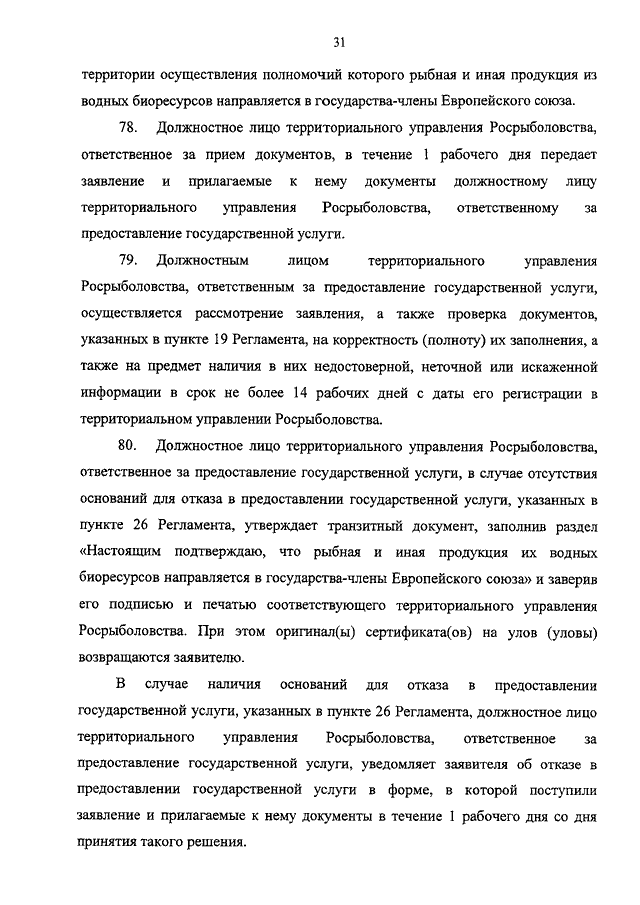 31

территории осуществления полномочий которого рыбная и иная продукция из водных биоресурсов направляется в государства-члены Европейского союза.

78. Должностное лицо территориального управления Росрыболовства, ответственное за прием документов, в течение 1 рабочего дня передает заявление и прилагаемые к нему документы должностному лицу территориального управления Росрыболовства, ответственному за предоставление государственной услуги.

79. Должностным лицом территориального управления Росрыболовства, ответственным за предоставление государственной услуги, осуществляется рассмотрение заявления, а также проверка документов, указанных в пункте 19 Регламента, на корректность (полноту) их заполнения, а также на предмет наличия в них недостоверной, неточной или искаженной информации в срок не более 14 рабочих дней с даты его регистрации в территориальном управлении Росрыболовства.

80. Должностное лицо территориального управления Росрыболовства, ответственное за предоставление государственной услуги, в случае отсутствия оснований для отказа в предоставлении государственной услуги, указанных в пункте 26 Регламента, утверждает транзитный документ, заполнив раздел «Настоящим подтверждаю, что рыбная и иная продукция их водных биоресурсов направляется в государства-члены Европейского союза» и заверив его подписью и печатью соответствующего территориального управления Росрыболовства. При этом оригинал(ы) сертификата(ов) на улов (уловы) возвращаются заявителю.

В случае наличия оснований для отказа в предоставлении государственной услуги, указанных в пункте 26 Регламента, должностное лицо территориального управления Росрыболовства, ответственное за предоставление государственной услуги, уведомляет заявителя об отказе в предоставлении государственной услуги в форме, в которой поступили заявление и прилагаемые к нему документы в течение 1 рабочего дня со дня принятия такого решения.